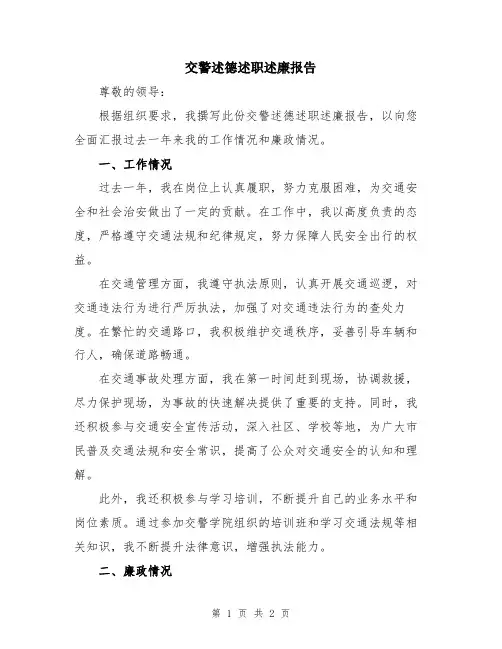 交警述德述职述廉报告

尊敬的领导：

根据组织要求，我撰写此份交警述德述职述廉报告，以向您全面汇报过去一年来我的工作情况和廉政情况。

一、工作情况

过去一年，我在岗位上认真履职，努力克服困难，为交通安全和社会治安做出了一定的贡献。在工作中，我以高度负责的态度，严格遵守交通法规和纪律规定，努力保障人民安全出行的权益。

在交通管理方面，我遵守执法原则，认真开展交通巡逻，对交通违法行为进行严厉执法，加强了对交通违法行为的查处力度。在繁忙的交通路口，我积极维护交通秩序，妥善引导车辆和行人，确保道路畅通。

在交通事故处理方面，我在第一时间赶到现场，协调救援，尽力保护现场，为事故的快速解决提供了重要的支持。同时，我还积极参与交通安全宣传活动，深入社区、学校等地，为广大市民普及交通法规和安全常识，提高了公众对交通安全的认知和理解。

此外，我还积极参与学习培训，不断提升自己的业务水平和岗位素质。通过参加交警学院组织的培训班和学习交通法规等相关知识，我不断提升法律意识，增强执法能力。

二、廉政情况

第 1 页 共 2 页